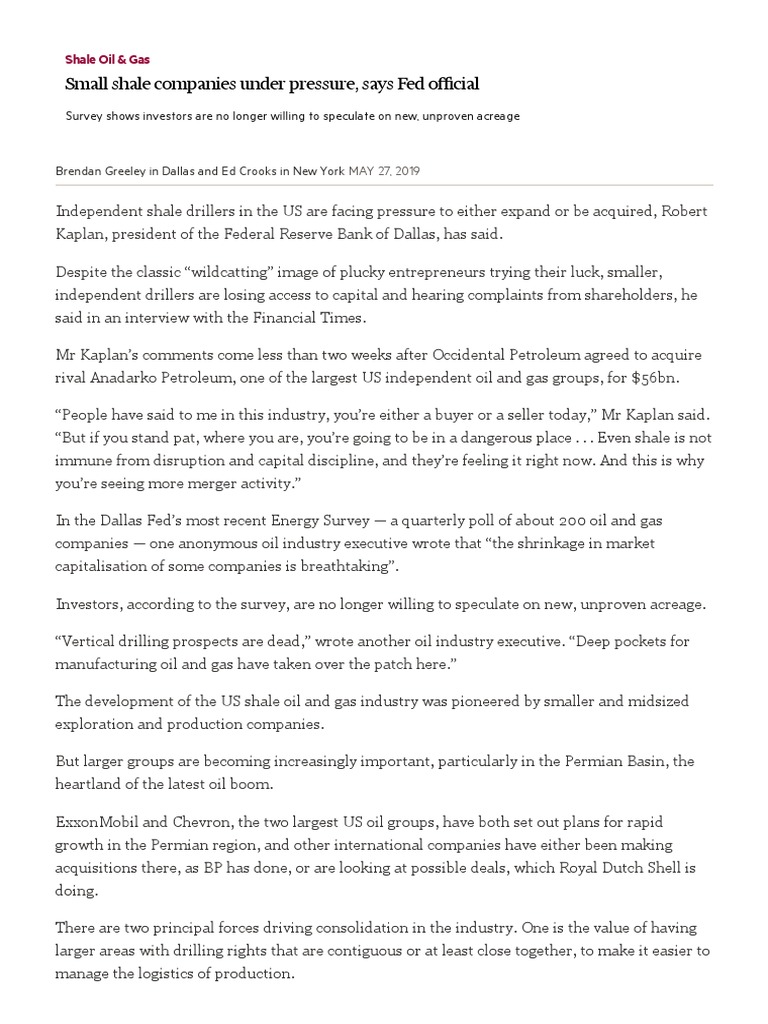 Shale Oil & Gas

Small shale companies under pressure, says Fed official

Survey shows investors are no longer willing to speculate on new, unproven acreage

Brendan Greeley in Dallas and Ed Crooks in New York MAY 27, 2019

Independent shale drillers in the US are facing pressure to either expand or be acquired, Robert Kaplan, president of the Federal Reserve Bank of Dallas, has said.

Despite the classic “wildcatting” image of plucky entrepreneurs trying their luck, smaller, independent drillers are losing access to capital and hearing complaints from shareholders, he said in an interview with the Financial Times.

Mr Kaplan’s comments come less than two weeks after Occidental Petroleum agreed to acquire rival Anadarko Petroleum, one of the largest US independent oil and gas groups, for $56bn.

“People have said to me in this industry, you’re either a buyer or a seller today,” Mr Kaplan said. “But if you stand pat, where you are, you’re going to be in a dangerous place . . . Even shale is not immune from disruption and capital discipline, and they’re feeling it right now. And this is why you’re seeing more merger activity.”

In the Dallas Fed’s most recent Energy Survey — a quarterly poll of about 200 oil and gas companies — one anonymous oil industry executive wrote that “the shrinkage in market capitalisation of some companies is breathtaking”.

Investors, according to the survey, are no longer willing to speculate on new, unproven acreage.

“Vertical drilling prospects are dead,” wrote another oil industry executive. “Deep pockets for manufacturing oil and gas have taken over the patch here.”

The development of the US shale oil and gas industry was pioneered by smaller and midsized exploration and production companies.

But larger groups are becoming increasingly important, particularly in the Permian Basin, the heartland of the latest oil boom.

ExxonMobil and Chevron, the two largest US oil groups, have both set out plans for rapid growth in the Permian region, and other international companies have either been making acquisitions there, as BP has done, or are looking at possible deals, which Royal Dutch Shell is doing.

There are two principal forces driving consolidation in the industry. One is the value of having larger areas with drilling rights that are contiguous or at least close together, to make it easier to manage the logistics of production.